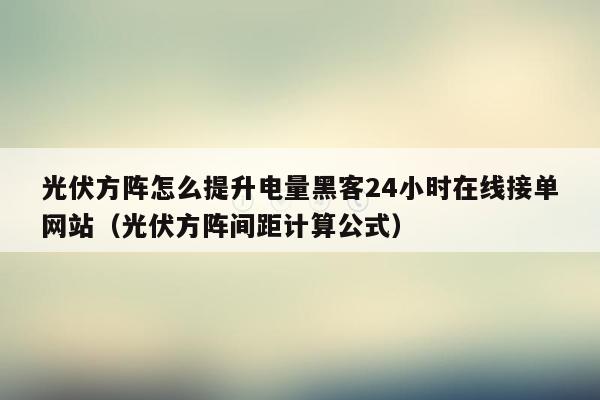 光伏方阵怎么提升电量黑客24小时在线接单网站（光伏方阵间距计算公式）